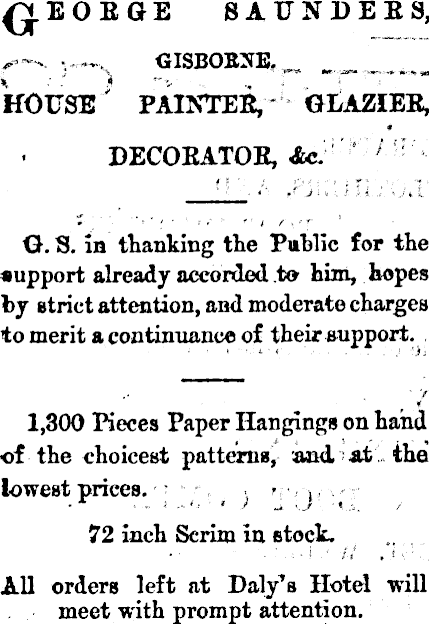 GEORGE SAUNDERS,

GISBORNE.

HOUSE PAINTER, GLAZIER, DECORATOR, &c.

G. S. in thanking the Public for the support already accorded to him, hopes by strict attention, and moderate charges to merit a continuance of their support.

1,300 Pieces Paper Hangings on hand of the choicest patterns, and at the lowest prices.

72 inch Scrim in stock.

All orders left at Daly's Hotel will meet with prompt attention.